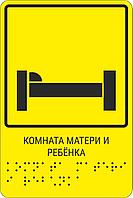 КОМНАТА МАТЕРИ И РЕБЁНКА